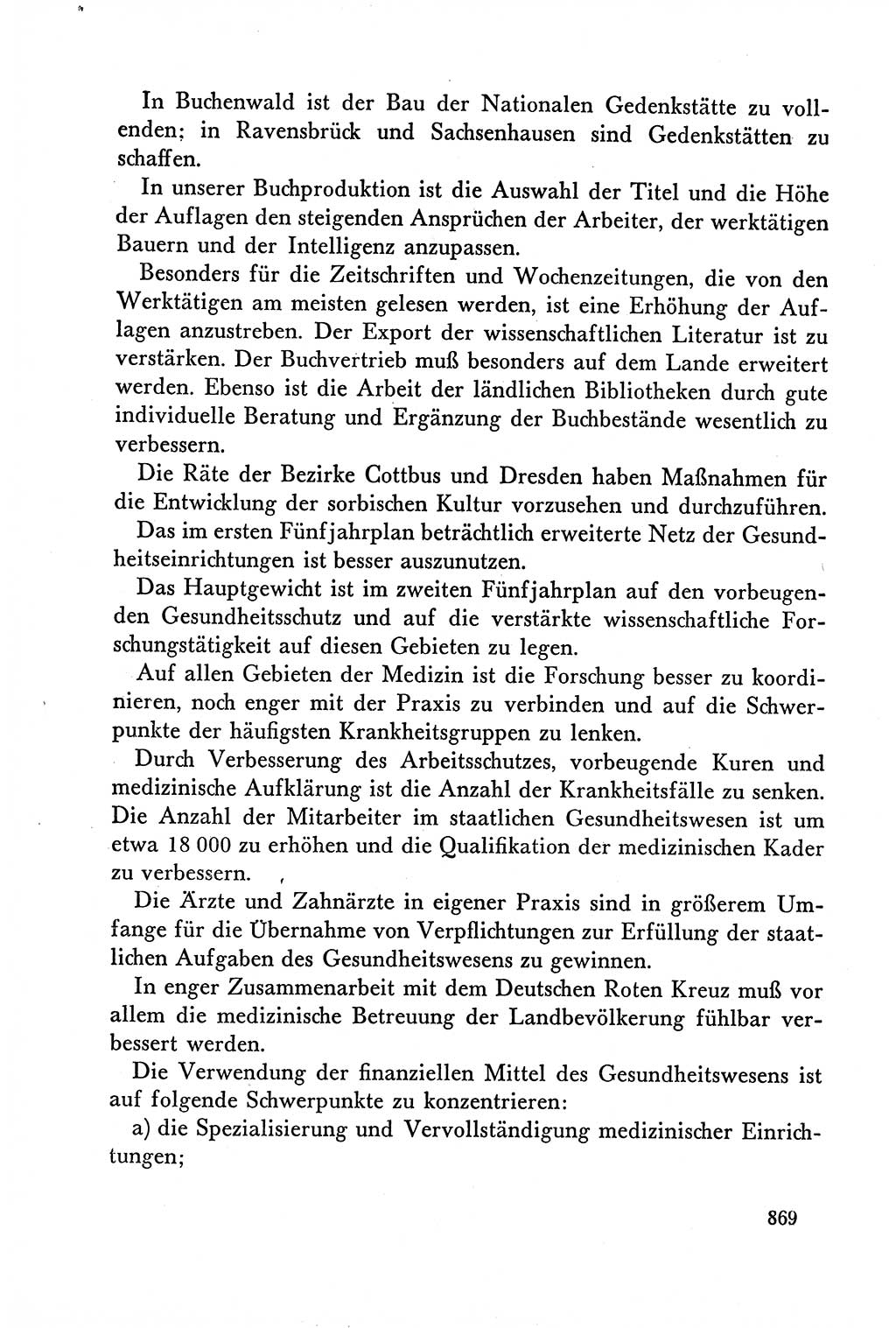 In Buchenwald ist der Bau der Nationalen Gedenkstätte zu vollenden; in Ravensbrück und Sachsenhausen sind Gedenkstätten zu schaffen.

In unserer Buchproduktion ist die Auswahl der Titel und die Höhe der Auflagen den steigenden Ansprüchen der Arbeiter, der werktätigen Bauern und der Intelligenz anzupassen.

Besonders für die Zeitschriften und Wochenzeitungen, die von den Werktätigen am meisten gelesen werden, ist eine Erhöhung der Auflagen anzustreben. Der Export der wissenschaftlichen Literatur ist zu verstärken. Der Buchvertrieb muß besonders auf dem Lande erweitert werden. Ebenso ist die Arbeit der ländlichen Bibliotheken durch gute individuelle Beratung und Ergänzung der Buchbestände wesentlich zu verbessern.

Die Räte der Bezirke Cottbus und Dresden haben Maßnahmen für die Entwicklung der sorbischen Kultur vorzusehen und durchzuführen.

Das im ersten Fünfjahrplan beträchtlich erweiterte Netz der Gesundheitseinrichtungen ist besser auszunutzen.

Das Hauptgewicht ist im zweiten Fünfjahrplan auf den vorbeugenden Gesundheitsschutz und auf die verstärkte wissenschaftliche Forschungstätigkeit auf diesen Gebieten zu legen.

Auf allen Gebieten der Medizin ist die Forschung besser zu koordinieren, noch enger mit der Praxis zu verbinden und auf die Schwerpunkte der häufigsten Krankheitsgruppen zu lenken.

Durch Verbesserung des Arbeitsschutzes, vorbeugende Kuren und medizinische Aufklärung ist die Anzahl der Krankheitsfälle zu senken. Die Anzahl der Mitarbeiter im staatlichen Gesundheitswesen ist um etwa 18 000 zu erhöhen und die Qualifikation der medizinischen Kader zu verbessern.

Die Ärzte und Zahnärzte in eigener Praxis sind in größerem Umfange für die Übernahme von Verpflichtungen zur Erfüllung der staatlichen Aufgaben des Gesundheitswesens zu gewinnen.

In enger Zusammenarbeit mit dem Deutschen Roten Kreuz muß vor allem die medizinische Betreuung der Landbevölkerung fühlbar verbessert werden.

Die Verwendung der finanziellen Mittel des Gesundheitswesens ist auf folgende Schwerpunkte zu konzentrieren:

a) die Spezialisierung und Vervollständigung medizinischer Einrichtungen;

869